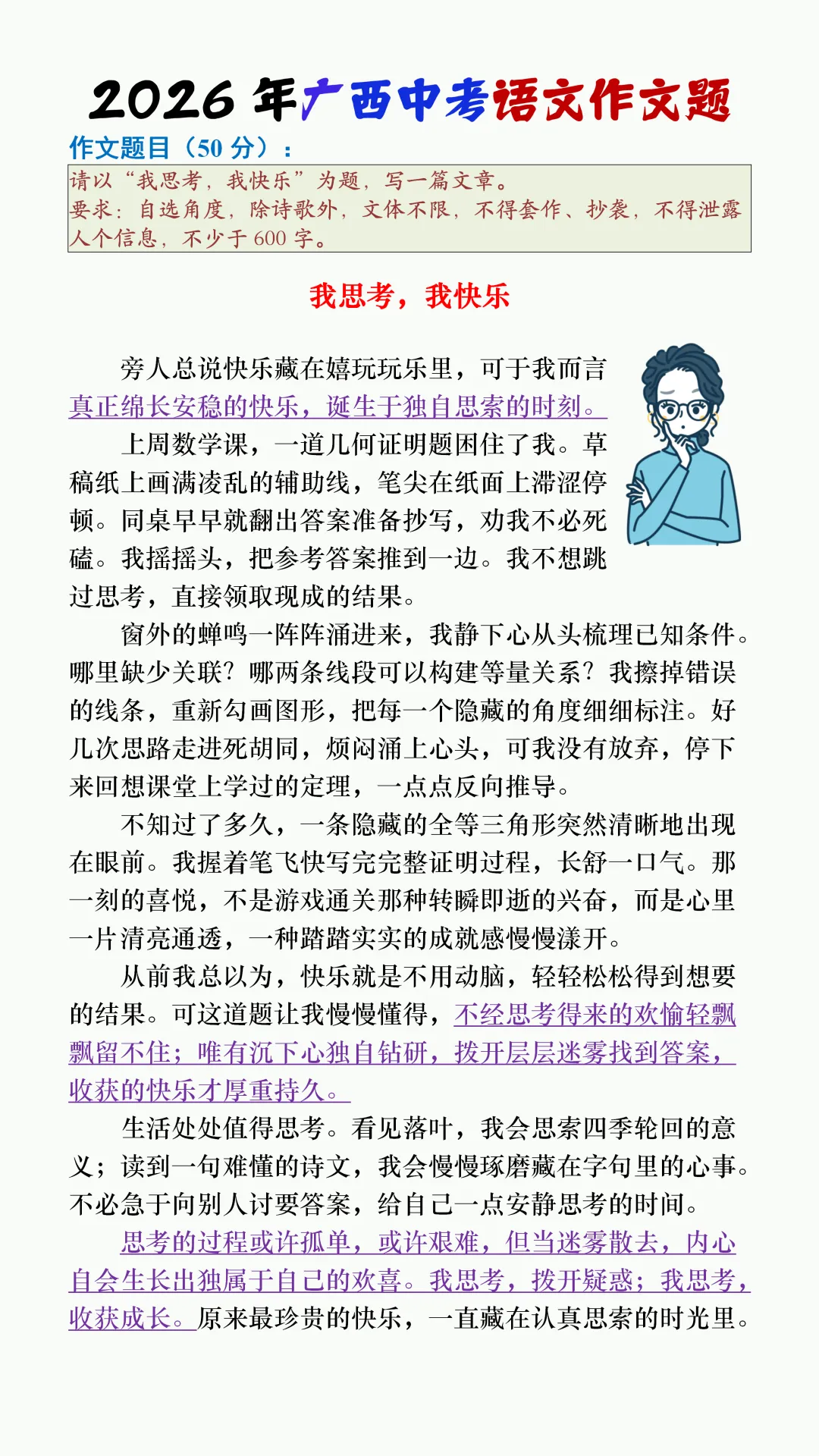 2026 年广西中考语文作文题

作文题目（50 分）：

请以“我思考，我快乐”为题，写一篇文章。
要求：自选角度，除诗歌外，文体不限，不得套作、抄袭，不得泄露人个信息，不少于 600 字。

我思考，我快乐

旁人总说快乐藏在嬉玩玩乐里，可于我而言真正绵长安稳的快乐，诞生于独自思索的时刻。

上周数学课，一道几何证明题困住了我。草稿纸上画满凌乱的辅助线，笔尖在纸面上滞涩停顿。同桌早早就翻出答案准备抄写，劝我不必死磕。我摇摇头，把参考答案推到一边。我不想跳过思考，直接领取现成的结果。

窗外的蝉鸣一阵阵涌进来，我静下心从头梳理已知条件。哪里缺少关联？哪两条线段可以构建等量关系？我擦掉错误的线条，重新勾画图形，把每一个隐藏的角度细细标注。好几次思路走进死胡同，烦闷涌上心头，可我没有放弃，停下来回想课堂上学过的定理，一点点反向推导。

不知过了多久，一条隐藏的全等三角形突然清晰地出现在眼前。我握着笔飞快写完完整证明过程，长舒一口气。那一刻的喜悦，不是游戏通关那种转瞬即逝的兴奋，而是心里一片清亮通透，一种踏踏实实的成就感慢慢漾开。

从前我总以为，快乐就是不用动脑，轻轻松松得到想要的结果。可这道题让我慢慢懂得，不经思考得来的欢愉轻飘飘留不住；唯有沉下心独自钻研，拨开层层迷雾找到答案，收获的快乐才厚重持久。

生活处处值得思考。看见落叶，我会思索四季轮回的意义；读到一句难懂的诗文，我会慢慢琢磨藏在字句里的心事。不必急于向别人讨要答案，给自己一点安静思考的时间。

思考的过程或许孤单，或许艰难，但当迷雾散去，内心自会生长出独属于自己的欢喜。我思考，拨开疑惑；我思考，收获成长。原来最珍贵的快乐，一直藏在认真思索的时光里。